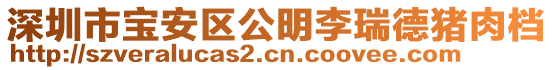 深圳市宝安区公明李瑞德猪肉档
http://szveralucas2.cn.coovee.com